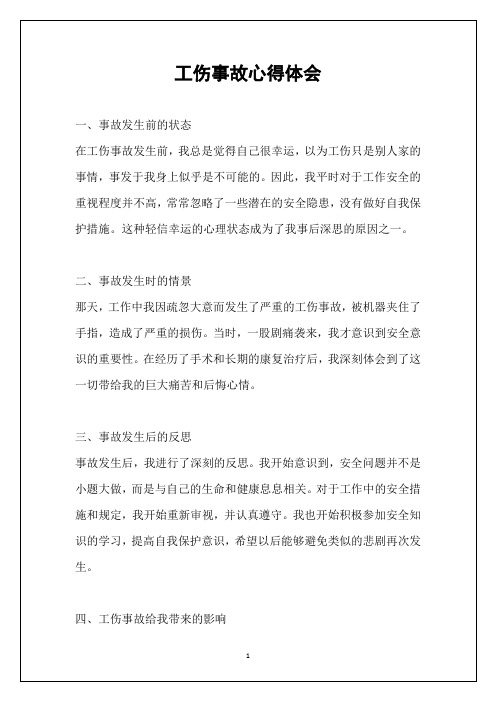 工伤事故心得体会

一、事故发生前的状态

在工伤事故发生前，我总是觉得自己很幸运，以为工伤只是别人家的事情，事发于我身上似乎是不可能的。因此，我平时对于工作安全的重视程度并不高，常常忽略了一些潜在的安全隐患，没有做好自我保护措施。这种轻信幸运的心理状态成为了我事后深思的原因之一。

二、事故发生时的情景

那天，工作中我因疏忽大意而发生了严重的工伤事故，被机器夹住了手指，造成了严重的损伤。当时，一股剧痛袭来，我才意识到安全意识的重要性。在经历了手术和长期的康复治疗后，我深刻体会到了这一切带给我的巨大痛苦和后悔心情。

三、事故发生后的反思

事故发生后，我进行了深刻的反思。我开始意识到，安全问题并不是小题大做，而是与自己的生命和健康息息相关。对于工作中的安全措施和规定，我开始重新审视，并认真遵守。我也开始积极参加安全知识的学习，提高自我保护意识，希望以后能够避免类似的悲剧再次发生。

四、工伤事故给我带来的影响

1